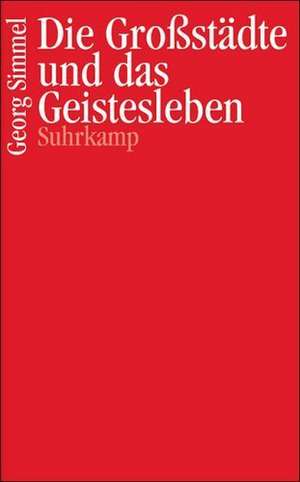 Georg Simmel

Die Großstädte und das Geistesleben
Suhrkamp